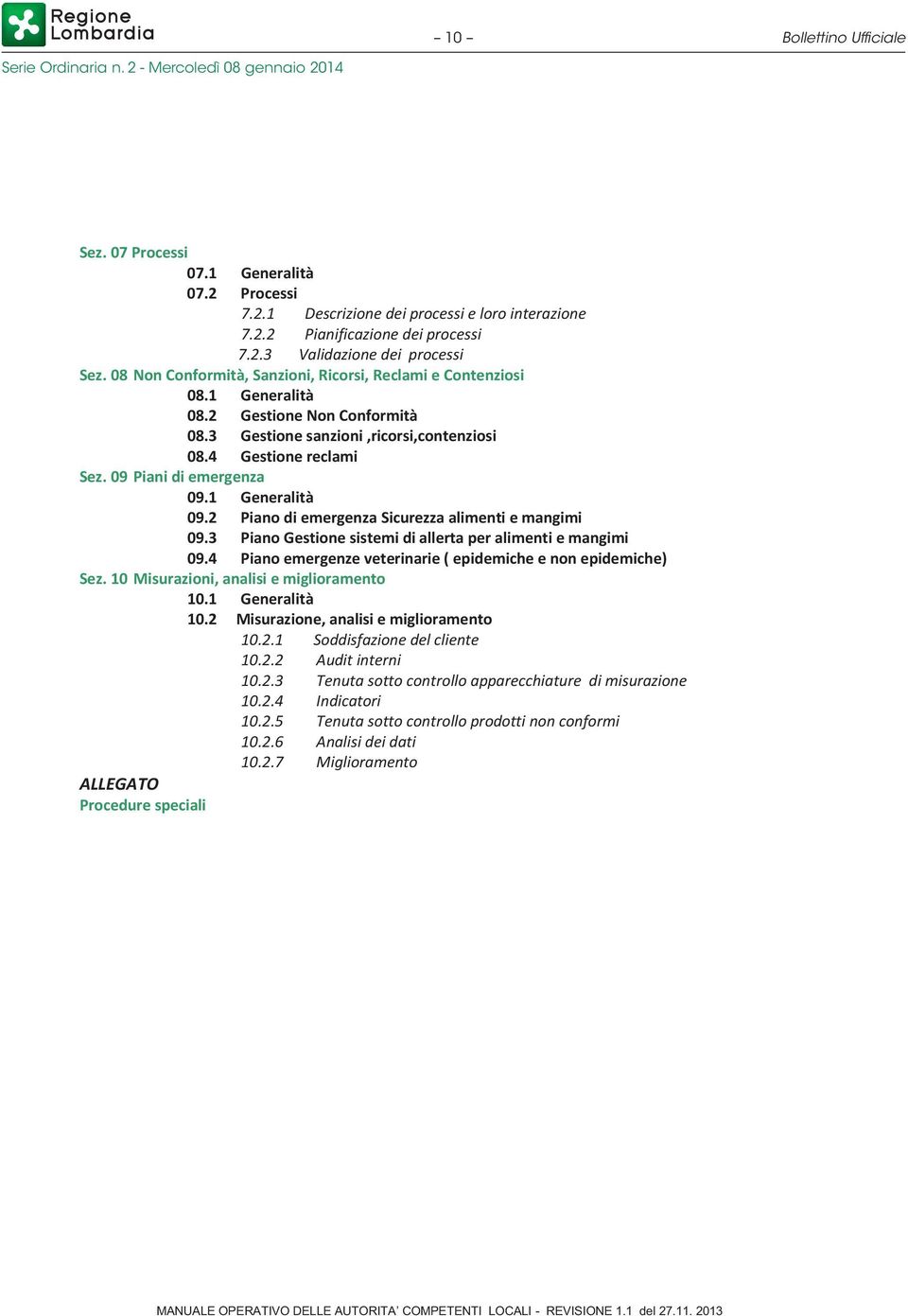 Regione Lombardia

– 10 –

Bollettino Ufficiale

Serie Ordinaria n. 2 - Mercoledì 08 gennaio 2014

Sez. 07 Processi
07.1 Generalità
07.2 Processi
7.2.1 Descrizione dei processi e loro interazione
7.2.2 Pianificazione dei processi
7.2.3 Validazione dei processi
Sez. 08 Non Conformità, Sanzioni, Ricorsi, Reclami e Contenziosi
08.1 Generalità
08.2 Gestione Non Conformità
08.3 Gestione sanzioni ,ricorsi,contenziosi
08.4 Gestione reclami
Sez. 09 Piani di emergenza
09.1 Generalità
09.2 Piano di emergenza Sicurezza alimenti e mangimi
09.3 Piano Gestione sistemi di allerta per alimenti e mangimi
09.4 Piano emergenze veterinarie ( epidemiche e non epidemiche)
Sez. 10 Misurazioni, analisi e miglioramento
10.1 Generalità
10.2 Misurazione, analisi e miglioramento
10.2.1 Soddisfazione del cliente
10.2.2 Audit interni
10.2.3 Tenuta sotto controllo apparecchiature di misurazione
10.2.4 Indicatori
10.2.5 Tenuta sotto controllo prodotti non conformi
10.2.6 Analisi dei dati
10.2.7 Miglioramento
ALLEGATO
Procedure speciali

MANUALE OPERATIVO DELLE AUTORITA' COMPETENTI LOCALI - REVISIONE 1.1 del 27.11. 2013